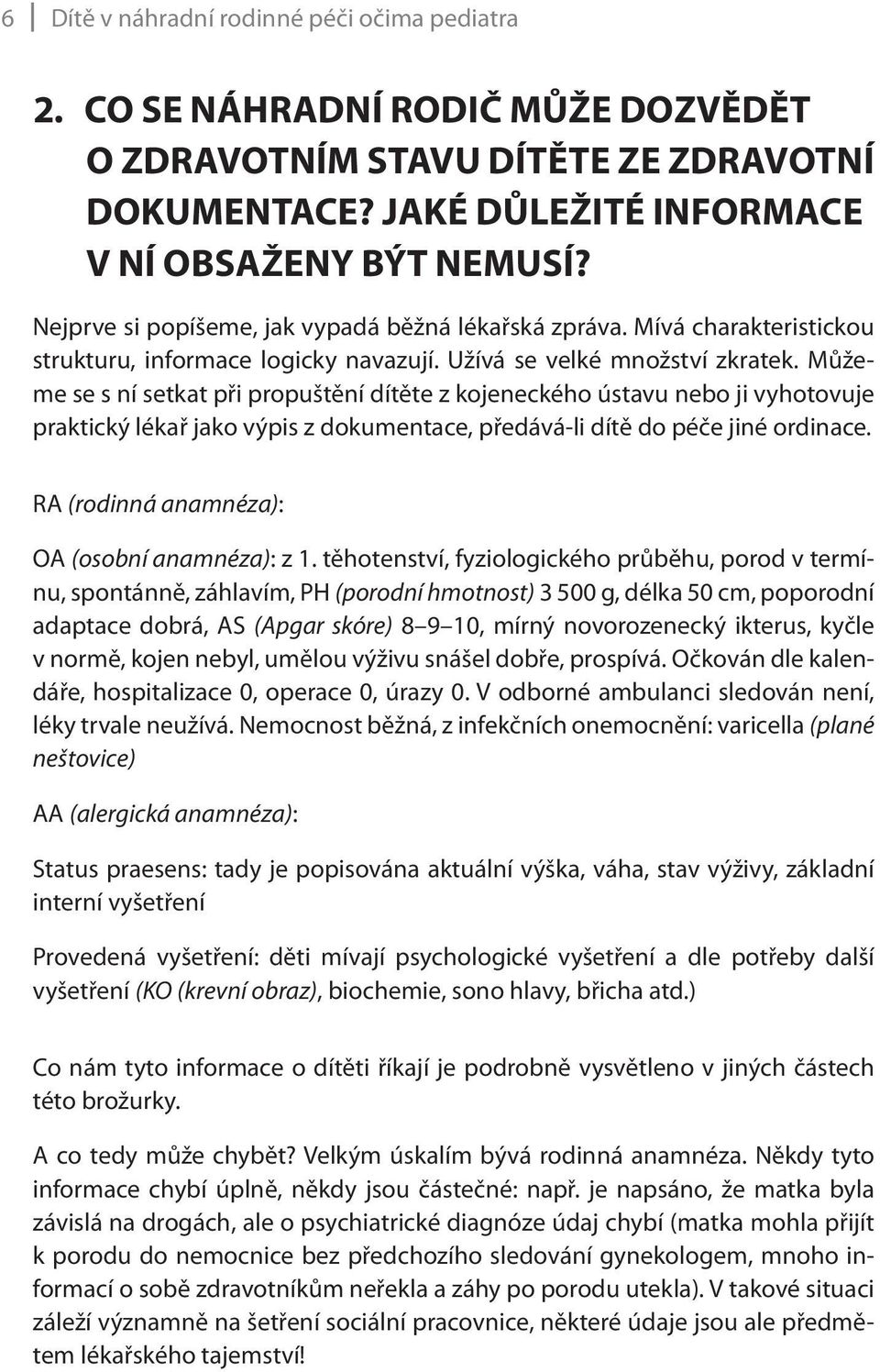 6 Dítě v náhradní rodinné péči očima pediatra

2. CO SE NÁHRADNÍ RODIČ MŮŽE DOZVĚDĚT O ZDRAVOTNÍM STAVU DÍTĚTE ZE ZDRAVOTNÍ DOKUMENTACE? JAKÉ DŮLEŽITÉ INFORMACE V NÍ OBSAŽENY BÝT NEMUSÍ?

Nejprve si popíšeme, jak vypadá běžná lékařská zpráva. Mívá charakteristickou strukturu, informace logicky navazují. Užívá se velké množství zkratek. Můžeme se s ní setkat při propuštění dítěte z kojeneckého ústavu nebo ji vyhotovuje praktický lékař jako výpis z dokumentace, předává-li dítě do péče jiné ordinace.

RA (rodinná anamnéza):

OA (osobní anamnéza): z 1. těhotenství, fyziologického průběhu, porod v termínu, spontánně, záhlavím, PH (porodní hmotnost) 3 500 g, délka 50 cm, poporodní adaptace dobrá, AS (Apgar skóre) 8 9 10, mírný novorozenecký ikterus, kyčle v normě, kojen nebyl, umělou výživu snášel dobře, prospívá. Očkován dle kalendáře, hospitalizace 0, operace 0, úrazy 0. V odborné ambulanci sledován není, léky trvale neužívá. Nemocnost běžná, z infekčních onemocnění: varicella (plané neštovice)

AA (alergická anamnéza):

Status praesens: tady je popisována aktuální výška, váha, stav výživy, základní interní vyšetření

Provedená vyšetření: děti mívají psychologické vyšetření a dle potřeby další vyšetření (KO (krevní obraz), biochemie, sono hlavy, břicha atd.)

Co nám tyto informace o dítěti říkají je podrobně vysvětleno v jiných částech této brožurky.

A co tedy může chybět? Velkým úskalím bývá rodinná anamnéza. Někdy tyto informace chybí úplně, někdy jsou částečné: např. je napsáno, že matka byla závislá na drogách, ale o psychiatrické diagnóze údaj chybí (matka mohla přijít k porodu do nemocnice bez předchozího sledování gynekologem, mnoho informací o sobě zdravotníkům neřekla a záhy po porodu utekla). V takové situaci záleží významně na šetření sociální pracovnice, některé údaje jsou ale předmětem lékařského tajemství!